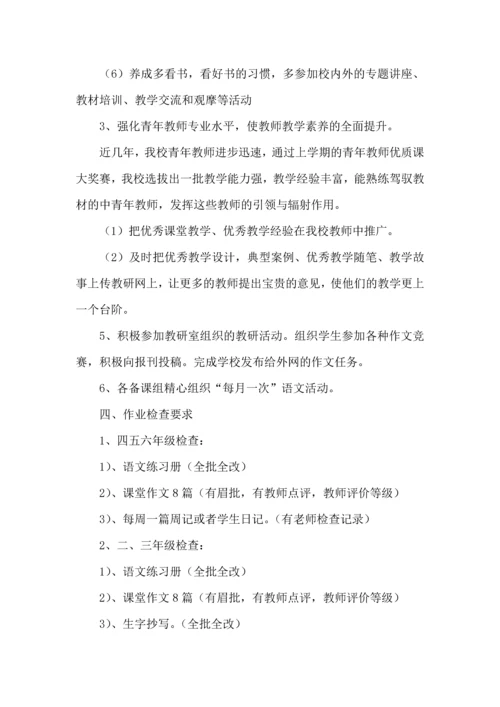 （6）养成多看书，看好书的习惯，多参加校内外的专题讲座、教材培训、教学交流和观摩等活动

3、强化青年教师专业水平，使教师教学素养的全面提升。

近几年，我校青年教师进步迅速，通过上学期的青年教师优质课大奖赛，我校选拔出一批教学能力强，教学经验丰富，能熟练驾驭教材的中青年教师，发挥这些教师的引领与辐射作用。

（1）把优秀课堂教学、优秀教学经验在我校教师中推广。

（2）及时把优秀教学设计，典型案例、优秀教学随笔、教学故事上传教研网上，让更多的教师提出宝贵的意见，使他们的教学更上一个台阶。

5、积极参加教研室组织的教研活动。组织学生参加各种作文竞赛，积极向报刊投稿。完成学校发布给外网的作文任务。

6、各备课组精心组织“每月一次”语文活动。

四、作业检查要求

1、四五六年级检查：

1）、语文练习册（全批全改）

2）、课堂作文 8 篇（有眉批，有教师点评，教师评价等级）

3）、每周一篇周记或者学生日记。（有老师检查记录）

2、二、三年级检查：

1）、语文练习册（全批全改）

2）、课堂作文 8 篇（有眉批，有教师点评，教师评价等级）

3）、生字抄写。（全批全改）